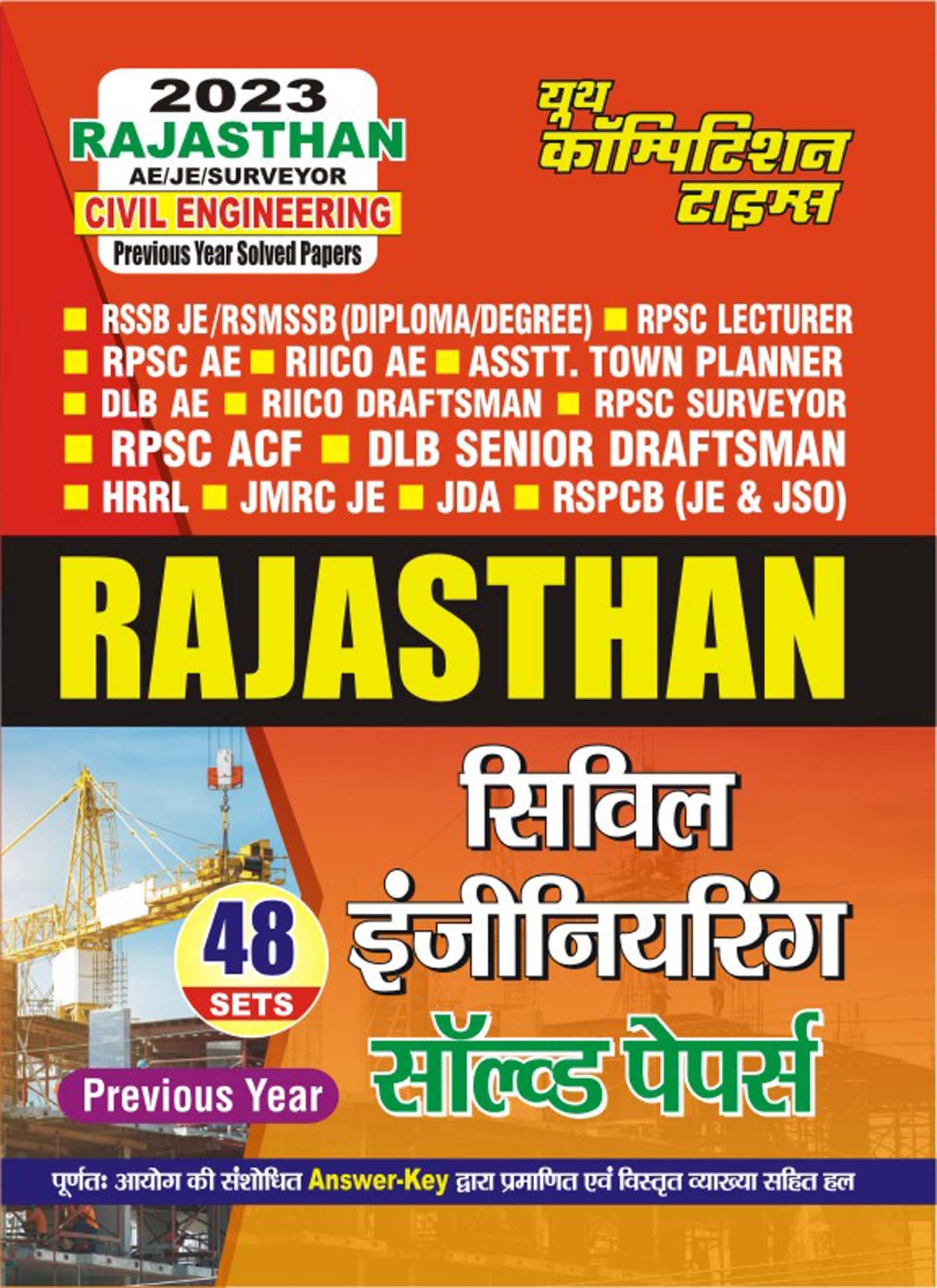 2023
RAJASTHAN
AE/JE/SURVEYOR
CIVIL ENGINEERING
Previous Year Solved Papers

यूथ कॉम्पिटिशन टाइम्स

■ RSSB JE/RSMSSB (DIPLOMA/DEGREE) ■ RPSC LECTURER
■ RPSC AE ■ RIICO AE ■ ASSTT. TOWN PLANNER
■ DLB AE ■ RIICO DRAFTSMAN ■ RPSC SURVEYOR
■ RPSC ACF ■ DLB SENIOR DRAFTSMAN
■ HRRL ■ JMRC JE ■ JDA ■ RSPCB (JE & JSO)

RAJASTHAN

सिविल इंजीनियरिंग सॉल्व्ड पेपर्स

48 SETS

Previous Year

पूर्णतः आयोग की संशोधित Answer-Key द्वारा प्रमाणित एवं विस्तृत व्याख्या सहित हल